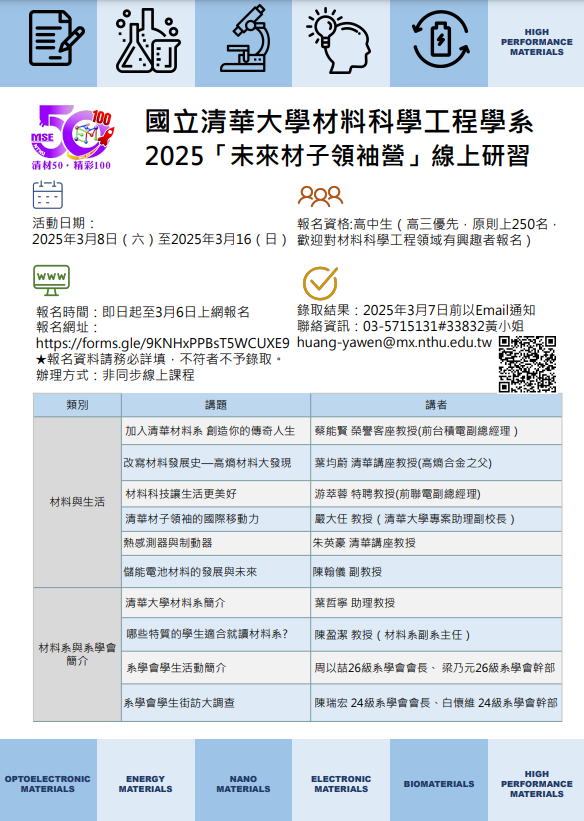 HIGH PERFORMANCE MATERIALS

MSE 50 100
清材50．精彩100

國立清華大學材料科學工程學系
2025「未來材子領袖營」線上研習

活動日期：
2025年3月8日（六）至2025年3月16（日）

報名資格:高中生（高三優先，原則上250名，歡迎對材料科學工程領域有興趣者報名）

WWW

報名時間：即日起至3月6日上網報名
報名網址：
https://forms.gle/9KNHxPPBsT5WCUXE9
★報名資料請務必詳填，不符者不予錄取。
辦理方式：非同步線上課程

錄取結果：2025年3月7日前以Email通知
聯絡資訊：03-5715131#33832黃小姐
huang-yawen@mx.nthu.edu.tw

| 類別 | 講題 | 講者 |
|---|---|---|
| 材料與生活 | 加入清華材料系 創造你的傳奇人生 | 蔡能賢 榮譽客座教授(前台積電副總經理) |
| | 改寫材料發展史—高熵材料大發現 | 葉均蔚 清華講座教授(高熵合金之父) |
| | 材料科技讓生活更美好 | 游萃蓉 特聘教授(前聯電副總經理) |
| | 清華材子領袖的國際移動力 | 嚴大任 教授（清華大學專案助理副校長） |
| | 熱感測器與制動器 | 朱英豪 清華講座教授 |
| | 儲能電池材料的發展與未來 | 陳翰儀 副教授 |
| 材料系與系學會簡介 | 清華大學材料系簡介 | 葉哲寧 助理教授 |
| | 哪些特質的學生適合就讀材料系? | 陳盈潔 教授（材料系副系主任） |
| | 系學會學生活動簡介 | 周以喆26級系學會會長、 梁乃元26級系學會幹部 |
| | 系學會學生街訪大調查 | 陳瑞宏 24級系學會會長、白懷維 24級系學會幹部 |

OPTOELECTRONIC MATERIALS
ENERGY MATERIALS
NANO MATERIALS
ELECTRONIC MATERIALS
BIOMATERIALS
HIGH PERFORMANCE MATERIALS